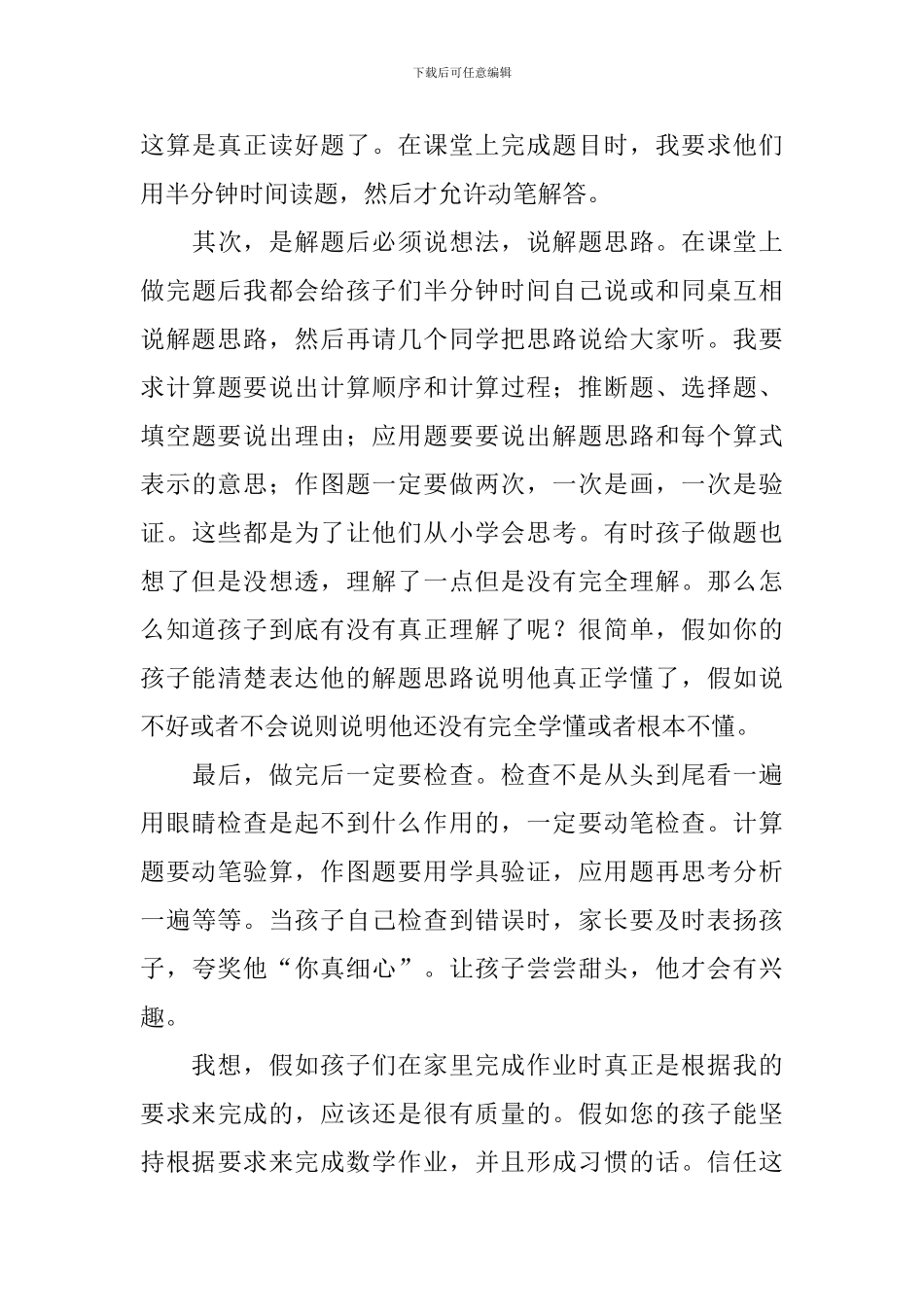 下载后可任意编辑

这算是真正读好题了。在课堂上完成题目时，我要求他们用半分钟时间读题，然后才允许动笔解答。

其次，是解题后必须说想法，说解题思路。在课堂上做完题后我都会给孩子们半分钟时间自己说或和同桌互相说解题思路，然后再请几个同学把思路说给大家听。我要求计算题要说出计算顺序和计算过程；推断题、选择题、填空题要说出理由；应用题要要说出解题思路和每个算式表示的意思；作图题一定要做两次，一次是画，一次是验证。这些都是为了让他们从小学会思考。有时孩子做题也想了但是没想透，理解了一点但是没有完全理解。那么怎么知道孩子到底有没有真正理解了呢？很简单，假如你的孩子能清楚表达他的解题思路说明他真正学懂了，假如说不好或者不会说则说明他还没有完全学懂或者根本不懂。

最后，做完后一定要检查。检查不是从头到尾看一遍用眼睛检查是起不到什么作用的，一定要动笔检查。计算题要动笔验算，作图题要用学具验证，应用题再思考分析一遍等等。当孩子自己检查到错误时，家长要及时表扬孩子，夸奖他“你真细心”。让孩子尝尝甜头，他才会有兴趣。

我想，假如孩子们在家里完成作业时真正是根据我的要求来完成的，应该还是很有质量的。假如您的孩子能坚持根据要求来完成数学作业，并且形成习惯的话。信任这